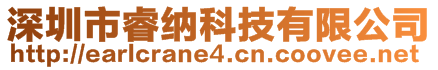 深圳市睿纳科技有限公司
http://earlcrane4.cn.coovee.net